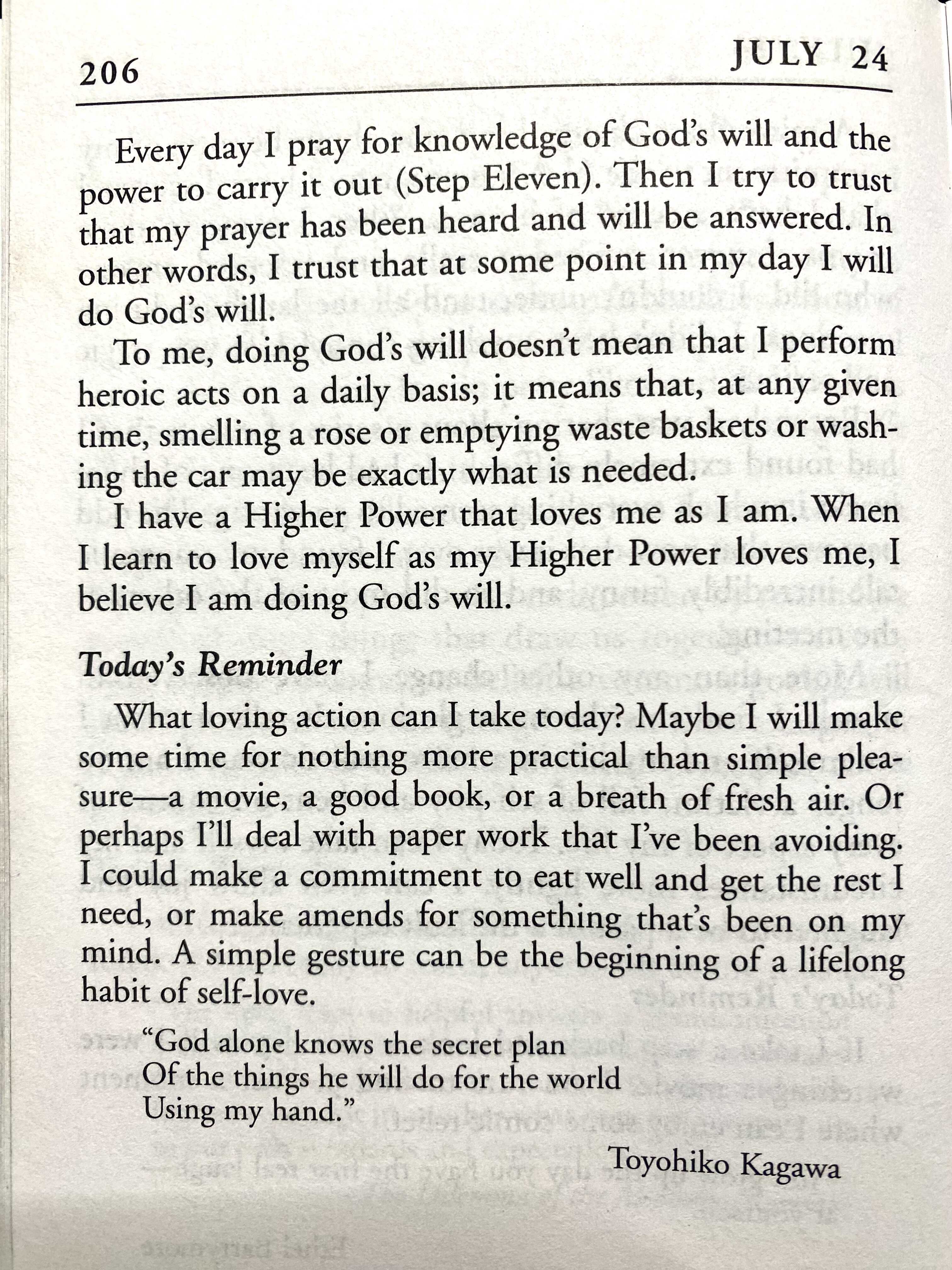 206 JULY 24

Every day I pray for knowledge of God's will and the power to carry it out (Step Eleven). Then I try to trust that my prayer has been heard and will be answered. In other words, I trust that at some point in my day I will do God's will.

To me, doing God's will doesn't mean that I perform heroic acts on a daily basis; it means that, at any given time, smelling a rose or emptying waste baskets or washing the car may be exactly what is needed.

I have a Higher Power that loves me as I am. When I learn to love myself as my Higher Power loves me, I believe I am doing God's will.

Today's Reminder

What loving action can I take today? Maybe I will make some time for nothing more practical than simple pleasure—a movie, a good book, or a breath of fresh air. Or perhaps I'll deal with paper work that I've been avoiding. I could make a commitment to eat well and get the rest I need, or make amends for something that's been on my mind. A simple gesture can be the beginning of a lifelong habit of self-love.

"God alone knows the secret plan
Of the things he will do for the world
Using my hand."

Toyohiko Kagawa